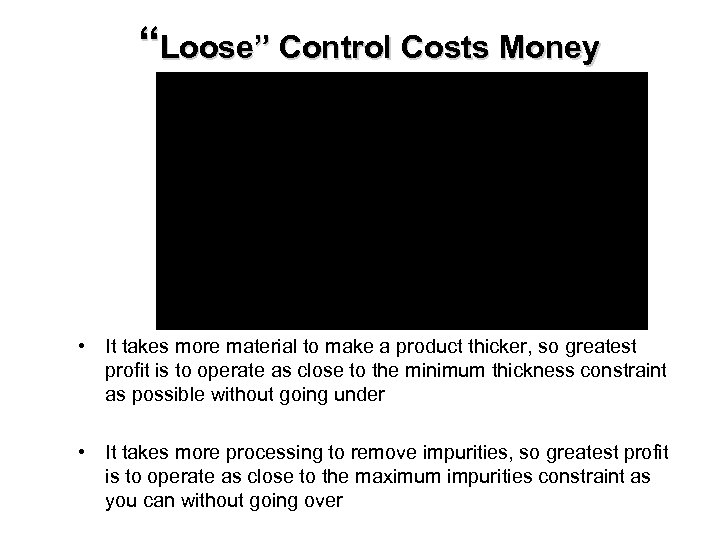 “Loose” Control Costs Money

• It takes more material to make a product thicker, so greatest profit is to operate as close to the minimum thickness constraint as possible without going under

• It takes more processing to remove impurities, so greatest profit is to operate as close to the maximum impurities constraint as you can without going over